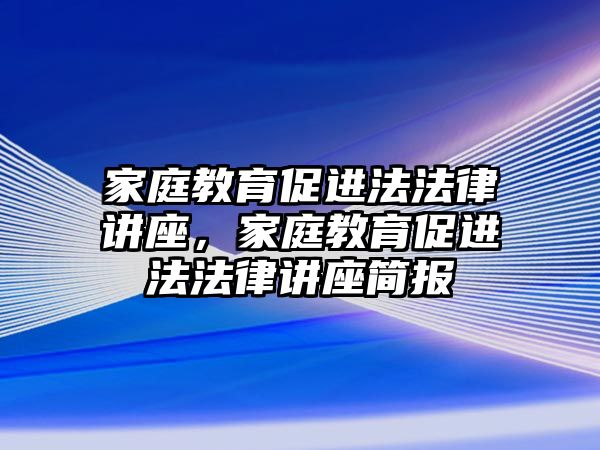 家庭教育促进法法律讲座，家庭教育促进法法律讲座简报